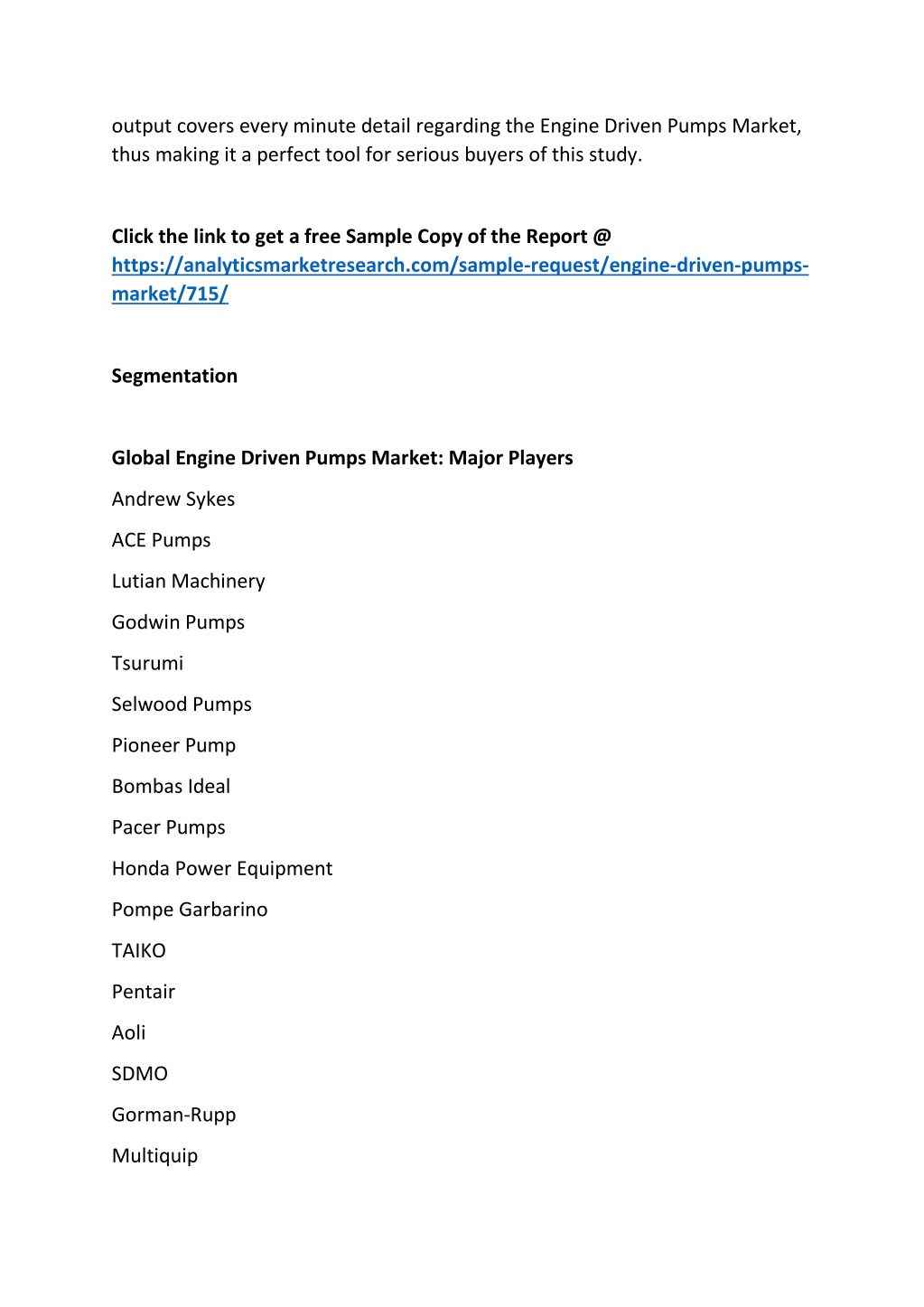 output covers every minute detail regarding the Engine Driven Pumps Market, thus making it a perfect tool for serious buyers of this study.

Click the link to get a free Sample Copy of the Report @ https://analyticsmarketresearch.com/sample-request/engine-driven-pumps-market/715/

Segmentation

Global Engine Driven Pumps Market: Major Players

Andrew Sykes

ACE Pumps

Lutian Machinery

Godwin Pumps

Tsurumi

Selwood Pumps

Pioneer Pump

Bombas Ideal

Pacer Pumps

Honda Power Equipment

Pompe Garbarino

TAIKO

Pentair

Aoli

SDMO

Gorman-Rupp

Multiquip